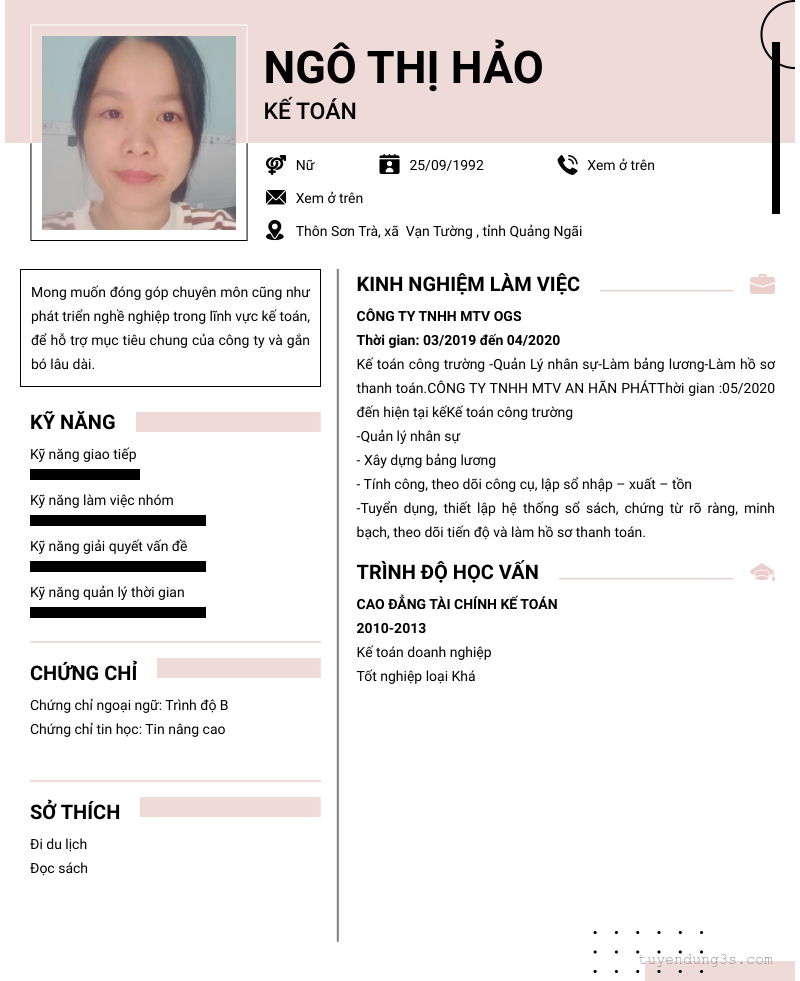 NGÔ THỊ HẢO
KẾ TOÁN

Nữ
25/09/1992
Xem ở trên
Xem ở trên
Thôn Sơn Trà, xã Vạn Tường , tỉnh Quảng Ngãi

Mong muốn đóng góp chuyên môn cũng như phát triển nghề nghiệp trong lĩnh vực kế toán, để hỗ trợ mục tiêu chung của công ty và gắn bó lâu dài.

KỸ NĂNG
Kỹ năng giao tiếp
Kỹ năng làm việc nhóm
Kỹ năng giải quyết vấn đề
Kỹ năng quản lý thời gian

CHỨNG CHỈ
Chứng chỉ ngoại ngữ: Trình độ B
Chứng chỉ tin học: Tin nâng cao

SỞ THÍCH
Đi du lịch
Đọc sách

KINH NGHIỆM LÀM VIỆC
CÔNG TY TNHH MTV OGS
Thời gian: 03/2019 đến 04/2020
Kế toán công trường -Quản Lý nhân sự-Làm bảng lương-Làm hồ sơ thanh toán.CÔNG TY TNHH MTV AN HÃN PHÁTThời gian :05/2020 đến hiện tại kếKế toán công trường
-Quản lý nhân sự
- Xây dựng bảng lương
- Tính công, theo dõi công cụ, lập sổ nhập – xuất – tồn
-Tuyển dụng, thiết lập hệ thống sổ sách, chứng từ rõ ràng, minh bạch, theo dõi tiến độ và làm hồ sơ thanh toán.

TRÌNH ĐỘ HỌC VẤN
CAO ĐẲNG TÀI CHÍNH KẾ TOÁN
2010-2013
Kế toán doanh nghiệp
Tốt nghiệp loại Khá

tuyendung3s.com